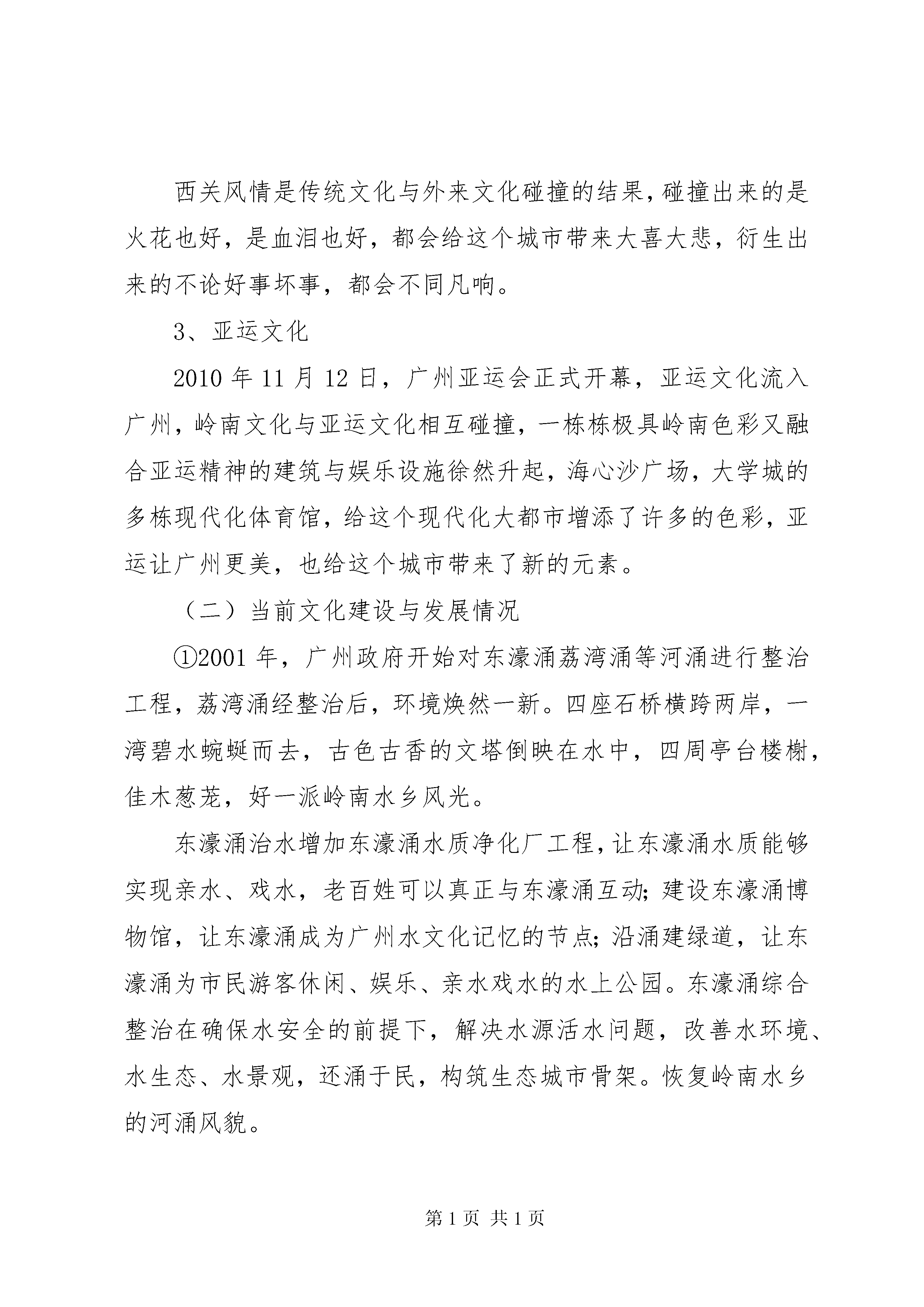 西关风情是传统文化与外来文化碰撞的结果，碰撞出来的是火花也好，是血泪也好，都会给这个城市带来大喜大悲，衍生出来的不论好事坏事，都会不同凡响。

3、亚运文化

2010 年 11 月 12 日，广州亚运会正式开幕，亚运文化流入广州，岭南文化与亚运文化相互碰撞，一栋栋极具岭南色彩又融合亚运精神的建筑与娱乐设施徐然升起，海心沙广场，大学城的多栋现代化体育馆，给这个现代化大都市增添了许多的色彩，亚运让广州更美，也给这个城市带来了新的元素。

（二）当前文化建设与发展情况

①2001 年，广州政府开始对东濠涌荔湾涌等河涌进行整治工程，荔湾涌经整治后，环境焕然一新。四座石桥横跨两岸，一湾碧水蜿蜒而去，古色古香的文塔倒映在水中，四周亭台楼榭，佳木葱茏，好一派岭南水乡风光。

东濠涌治水增加东濠涌水质净化厂工程，让东濠涌水质能够实现亲水、戏水，老百姓可以真正与东濠涌互动；建设东濠涌博物馆，让东濠涌成为广州水文化记忆的节点；沿涌建绿道，让东濠涌为市民游客休闲、娱乐、亲水戏水的水上公园。东濠涌综合整治在确保水安全的前提下，解决水源活水问题，改善水环境、水生态、水景观，还涌于民，构筑生态城市骨架。恢复岭南水乡的河涌风貌。

第 1 页 共 1 页